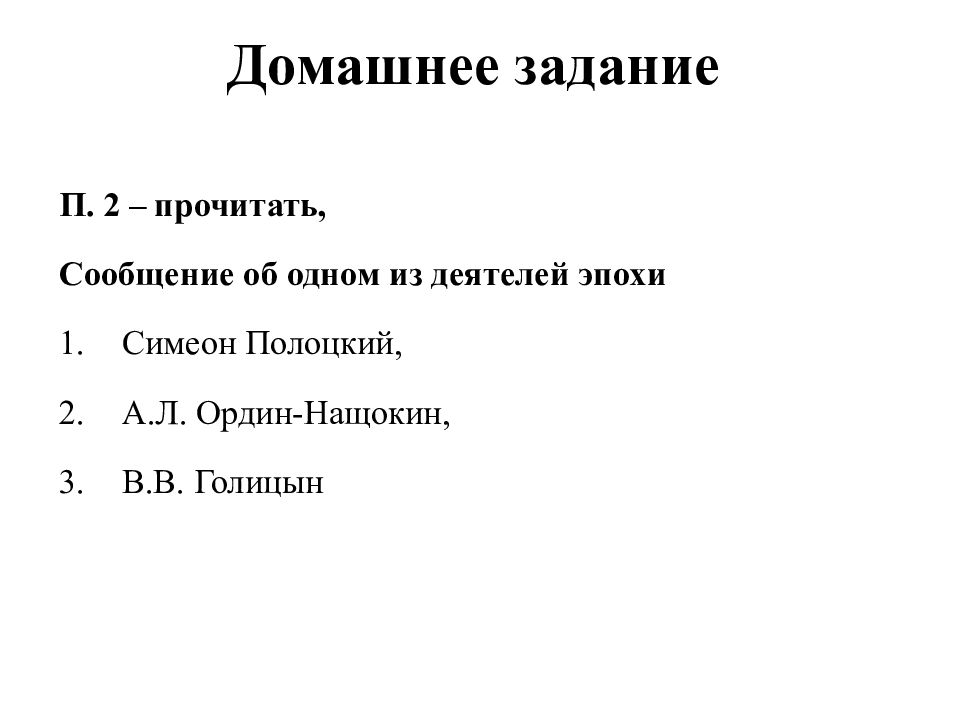 Домашнее задание

П. 2 – прочитать,

Сообщение об одном из деятелей эпохи

1. Симеон Полоцкий,

2. А.Л. Ордин-Нащокин,

3. В.В. Голицын